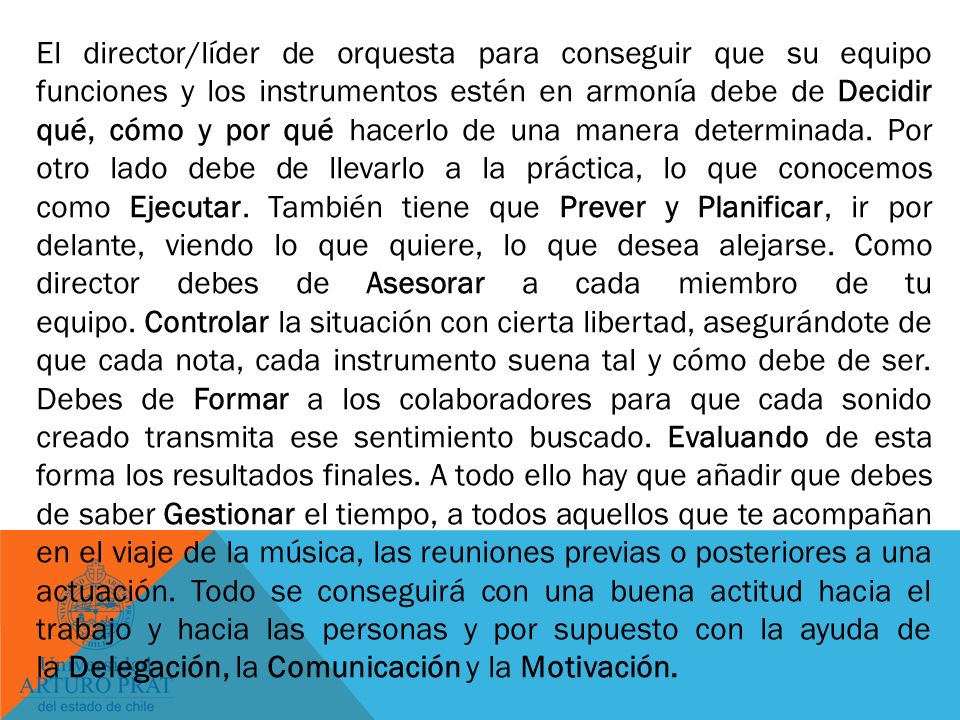 El director/líder de orquesta para conseguir que su equipo funciones y los instrumentos estén en armonía debe de Decidir qué, cómo y por qué hacerlo de una manera determinada. Por otro lado debe de llevarlo a la práctica, lo que conocemos como Ejecutar. También tiene que Prever y Planificar, ir por delante, viendo lo que quiere, lo que desea alejarse. Como director debes de Asesorar a cada miembro de tu equipo. Controlar la situación con cierta libertad, asegurándote de que cada nota, cada instrumento suena tal y cómo debe de ser. Debes de Formar a los colaboradores para que cada sonido creado transmita ese sentimiento buscado. Evaluando de esta forma los resultados finales. A todo ello hay que añadir que debes de saber Gestionar el tiempo, a todos aquellos que te acompañan en el viaje de la música, las reuniones previas o posteriores a una actuación. Todo se conseguirá con una buena actitud hacia el trabajo y hacia las personas y por supuesto con la ayuda de la Delegación, la Comunicación y la Motivación.

ARTURO PRAT
del estado de chile